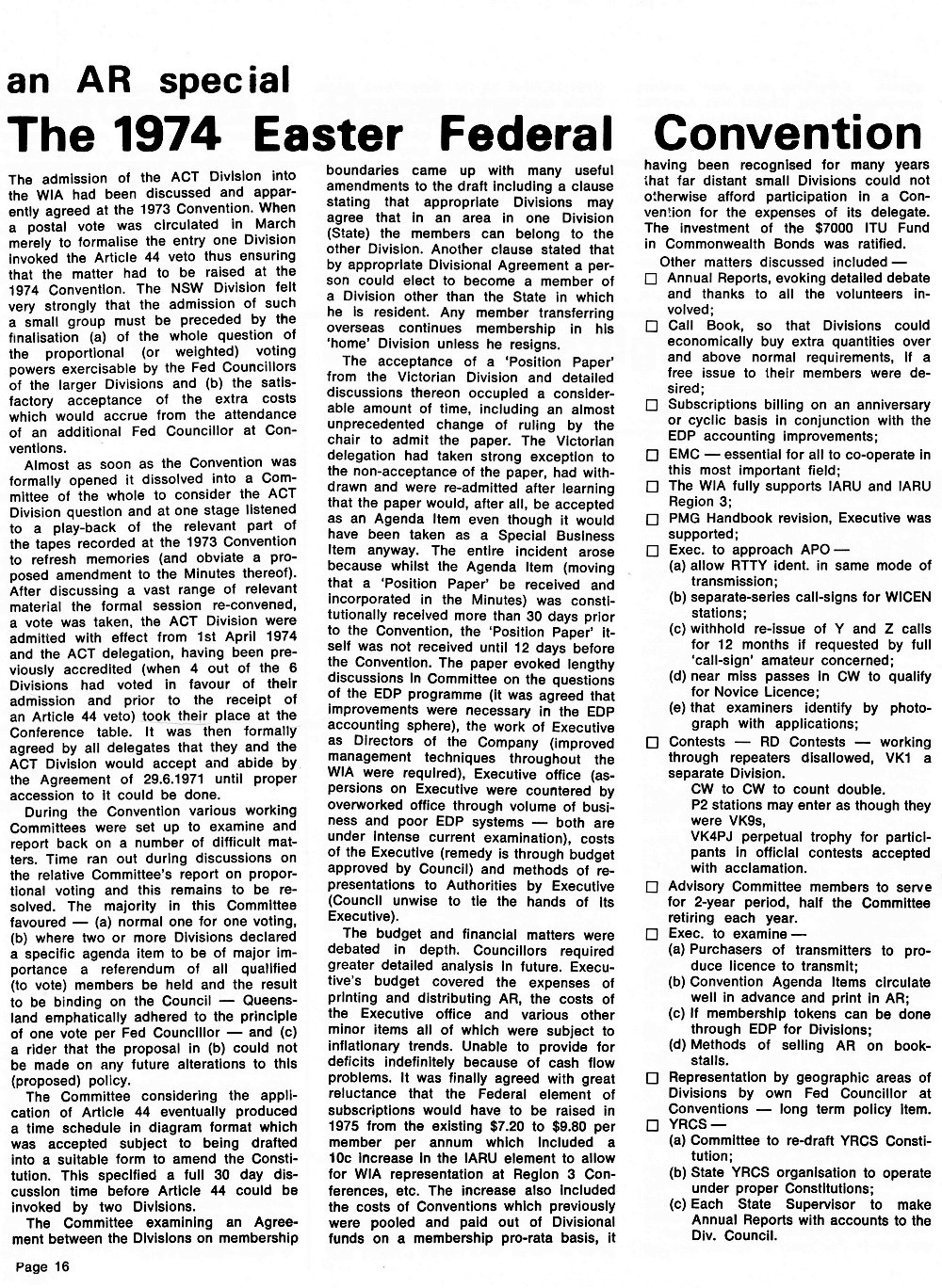 an AR special

The 1974 Easter Federal Convention

The admission of the ACT Division into the WIA had been discussed and apparently agreed at the 1973 Convention. When a postal vote was circulated in March merely to formalise the entry one Division invoked the Article 44 veto thus ensuring that the matter had to be raised at the 1974 Convention. The NSW Division felt very strongly that the admission of such a small group must be preceded by the finalisation (a) of the whole question of the proportional (or weighted) voting powers exercisable by the Fed Councillors of the larger Divisions and (b) the satisfactory acceptance of the extra costs which would accrue from the attendance of an additional Fed Councillor at Conventions.

Almost as soon as the Convention was formally opened it dissolved into a Committee of the whole to consider the ACT Division question and at one stage listened to a play-back of the relevant part of the tapes recorded at the 1973 Convention to refresh memories (and obviate a proposed amendment to the Minutes thereof). After discussing a vast range of relevant material the formal session re-convened, a vote was taken, the ACT Division were admitted with effect from 1st April 1974 and the ACT delegation, having been previously accredited (when 4 out of the 6 Divisions had voted in favour of their admission and prior to the receipt of an Article 44 veto) took their place at the Conference table. It was then formally agreed by all delegates that they and the ACT Division would accept and abide by the Agreement of 29.6.1971 until proper accession to it could be done.

During the Convention various working Committees were set up to examine and report back on a number of difficult matters. Time ran out during discussions on the relative Committee's report on proportional voting and this remains to be resolved. The majority in this Committee favoured — (a) normal one for one voting, (b) where two or more Divisions declared a specific agenda item to be of major importance a referendum of all qualified (to vote) members be held and the result to be binding on the Council — Queensland emphatically adhered to the principle of one vote per Fed Councillor — and (c) a rider that the proposal in (b) could not be made on any future alterations to this (proposed) policy.

The Committee considering the application of Article 44 eventually produced a time schedule in diagram format which was accepted subject to being drafted into a suitable form to amend the Constitution. This specified a full 30 day discussion time before Article 44 could be invoked by two Divisions.

The Committee examining an Agreement between the Divisions on membership boundaries came up with many useful amendments to the draft including a clause stating that appropriate Divisions may agree that in an area in one Division (State) the members can belong to the other Division. Another clause stated that by appropriate Divisional Agreement a person could elect to become a member of a Division other than the State in which he is resident. Any member transferring overseas continues membership in his 'home' Division unless he resigns.

The acceptance of a 'Position Paper' from the Victorian Division and detailed discussions thereon occupied a considerable amount of time, including an almost unprecedented change of ruling by the chair to admit the paper. The Victorian delegation had taken strong exception to the non-acceptance of the paper, had withdrawn and were re-admitted after learning that the paper would, after all, be accepted as an Agenda Item even though it would have been taken as a Special Business Item anyway. The entire incident arose because whilst the Agenda Item (moving that a 'Position Paper' be received and incorporated in the Minutes) was constitutionally received more than 30 days prior to the Convention, the 'Position Paper' itself was not received until 12 days before the Convention. The paper evoked lengthy discussions in Committee on the questions of the EDP programme (it was agreed that improvements were necessary in the EDP accounting sphere), the work of Executive as Directors of the Company (improved management techniques throughout the WIA were required), Executive office (aspersions on Executive were countered by overworked office through volume of business and poor EDP systems — both are under intense current examination), costs of the Executive (remedy is through budget approved by Council) and methods of representations to Authorities by Executive (Council unwise to tie the hands of its Executive).

The budget and financial matters were debated in depth. Councillors required greater detailed analysis in future. Executive's budget covered the expenses of printing and distributing AR, the costs of the Executive office and various other minor items all of which were subject to inflationary trends. Unable to provide for deficits indefinitely because of cash flow problems. It was finally agreed with great reluctance that the Federal element of subscriptions would have to be raised in 1975 from the existing $7.20 to $9.80 per member per annum which included a 10c increase in the IARU element to allow for WIA representation at Region 3 Conferences, etc. The increase also included the costs of Conventions which previously were pooled and paid out of Divisional funds on a membership pro-rata basis, it having been recognised for many years that far distant small Divisions could not otherwise afford participation in a Convention for the expenses of its delegate. The investment of the $7000 ITU Fund in Commonwealth Bonds was ratified.

Other matters discussed included —
☐ Annual Reports, evoking detailed debate and thanks to all the volunteers involved;
☐ Call Book, so that Divisions could economically buy extra quantities over and above normal requirements, if a free issue to their members were desired;
☐ Subscriptions billing on an anniversary or cyclic basis in conjunction with the EDP accounting improvements;
☐ EMC — essential for all to co-operate in this most important field;
☐ The WIA fully supports IARU and IARU Region 3;
☐ PMG Handbook revision, Executive was supported;
☐ Exec. to approach APO —
(a) allow RTTY ident. in same mode of transmission;
(b) separate-series call-signs for WICEN stations;
(c) withhold re-issue of Y and Z calls for 12 months if requested by full 'call-sign' amateur concerned;
(d) near miss passes in CW to qualify for Novice Licence;
(e) that examiners identify by photograph with applications;
☐ Contests — RD Contests — working through repeaters disallowed, VK1 a separate Division.
CW to CW to count double.
P2 stations may enter as though they were VK9s,
VK4PJ perpetual trophy for participants in official contests accepted with acclamation.
☐ Advisory Committee members to serve for 2-year period, half the Committee retiring each year.
☐ Exec. to examine —
(a) Purchasers of transmitters to produce licence to transmit;
(b) Convention Agenda Items circulate well in advance and print in AR;
(c) If membership tokens can be done through EDP for Divisions;
(d) Methods of selling AR on bookstalls.
☐ Representation by geographic areas of Divisions by own Fed Councillor at Conventions — long term policy item.
☐ YRCS —
(a) Committee to re-draft YRCS Constitution;
(b) State YRCS organisation to operate under proper Constitutions;
(c) Each State Supervisor to make Annual Reports with accounts to the Div. Council.

Page 16